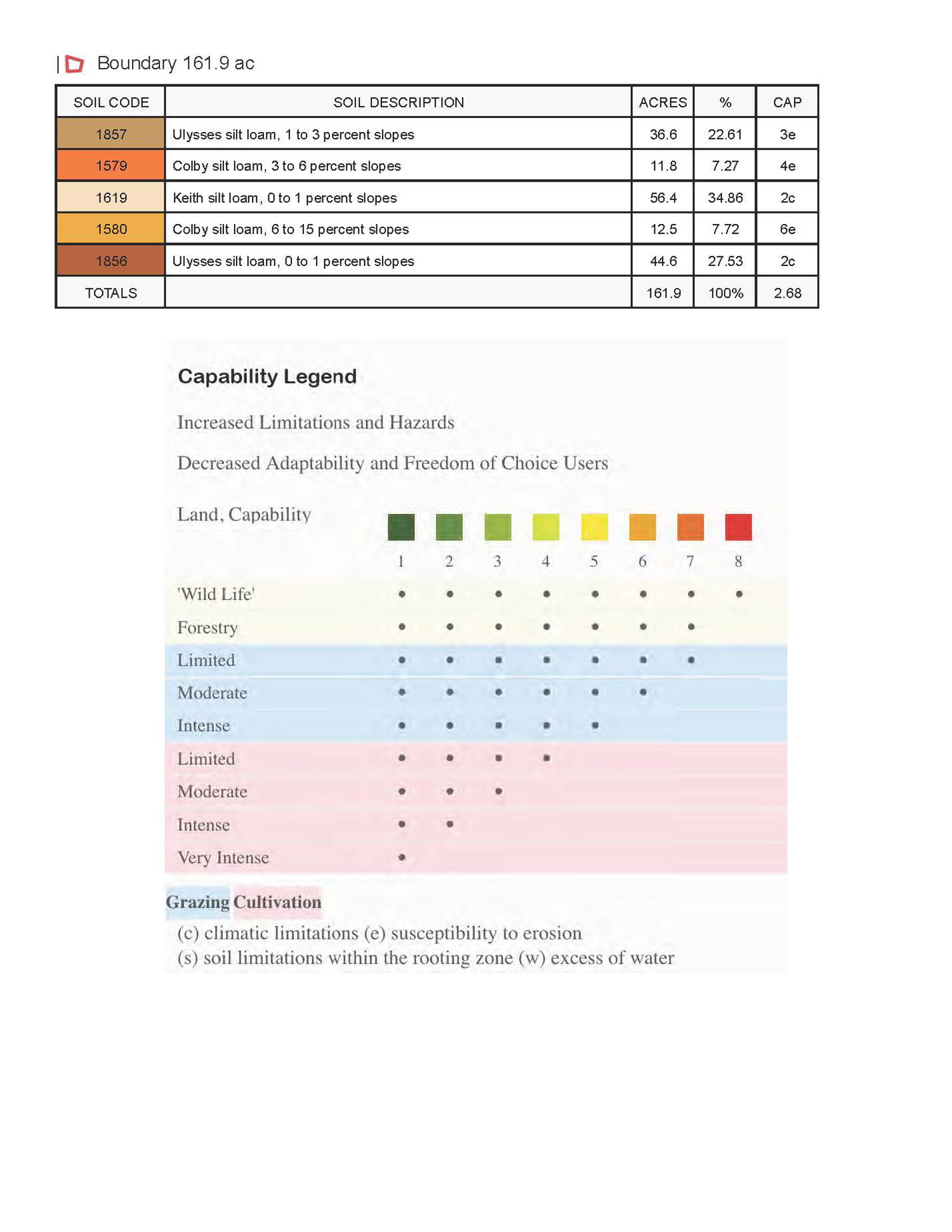 | Boundary 161.9 ac

| SOIL CODE | SOIL DESCRIPTION | ACRES | % | CAP |
|---|---|---|---|---|
| 1857 | Ulysses silt loam, 1 to 3 percent slopes | 36.6 | 22.61 | 3e |
| 1579 | Colby silt loam, 3 to 6 percent slopes | 11.8 | 7.27 | 4e |
| 1619 | Keith silt loam, 0 to 1 percent slopes | 56.4 | 34.86 | 2c |
| 1580 | Colby silt loam, 6 to 15 percent slopes | 12.5 | 7.72 | 6e |
| 1856 | Ulysses silt loam, 0 to 1 percent slopes | 44.6 | 27.53 | 2c |
| TOTALS | | 161.9 | 100% | 2.68 |

Capability Legend

Increased Limitations and Hazards

Decreased Adaptability and Freedom of Choice Users

| Land, Capability | 1 | 2 | 3 | 4 | 5 | 6 | 7 | 8 |
|---|---|---|---|---|---|---|---|---|
| 'Wild Life' | • | • | • | • | • | • | • | • |
| Forestry | • | • | • | • | • | • | • | |
| Limited | • | • | • | • | • | • | • | |
| Moderate | • | • | • | • | • | • | | |
| Intense | • | • | • | • | • | | | |
| Limited | • | • | • | • | | | | |
| Moderate | • | • | • | | | | | |
| Intense | • | • | | | | | | |
| Very Intense | • | | | | | | | |

Grazing Cultivation

(c) climatic limitations (e) susceptibility to erosion
(s) soil limitations within the rooting zone (w) excess of water